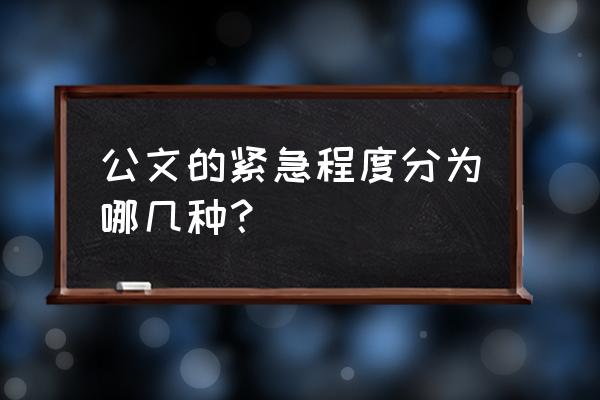 公文的紧急程度分为哪几种?